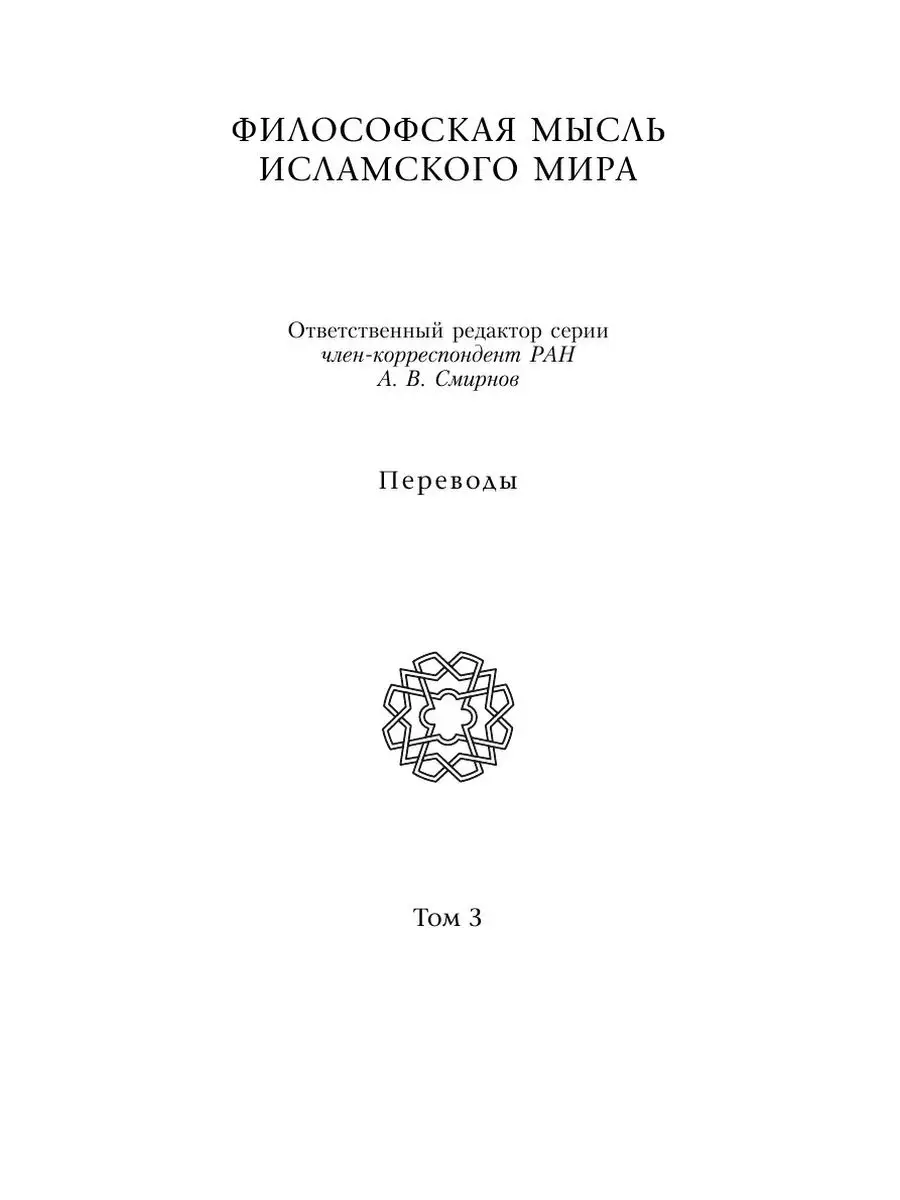 ФИЛОСОФСКАЯ МЫСЛЬ ИСЛАМСКОГО МИРА

Ответственный редактор серии
член-корреспондент РАН
А. В. Смирнов

Переводы

Том 3